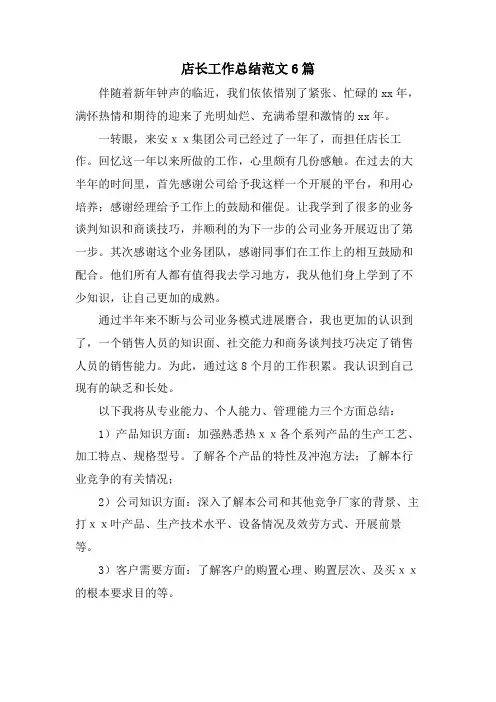 店长工作总结范文6篇

伴随着新年钟声的临近，我们依依惜别了紧张、忙碌的xx年，满怀热情和期待的迎来了光明灿烂、充满希望和激情的xx年。

一转眼，来安ｘｘ集团公司已经过了一年了，而担任店长工作。回忆这一年以来所做的工作，心里颇有几份感触。在过去的大半年的时间里，首先感谢公司给予我这样一个开展的平台，和用心培养；感谢经理给予工作上的鼓励和催促。让我学到了很多的业务谈判知识和商谈技巧，并顺利的为下一步的公司业务开展迈出了第一步。其次感谢这个业务团队，感谢同事们在工作上的相互鼓励和配合。他们所有人都有值得我去学习地方，我从他们身上学到了不少知识，让自己更加的成熟。

通过半年来不断与公司业务模式进展磨合，我也更加的认识到了，一个销售人员的知识面、社交能力和商务谈判技巧决定了销售人员的销售能力。为此，通过这8个月的工作积累。我认识到自己现有的缺乏和长处。

以下我将从专业能力、个人能力、管理能力三个方面总结：

1）产品知识方面：加强熟悉热ｘｘ各个系列产品的生产工艺、加工特点、规格型号。了解各个产品的特性及冲泡方法；了解本行业竞争的有关情况；

2）公司知识方面：深入了解本公司和其他竞争厂家的背景、主打ｘｘ叶产品、生产技术水平、设备情况及效劳方式、开展前景等。

3）客户需要方面：了解客户的购置心理、购置层次、及买ｘｘ的根本要求目的等。